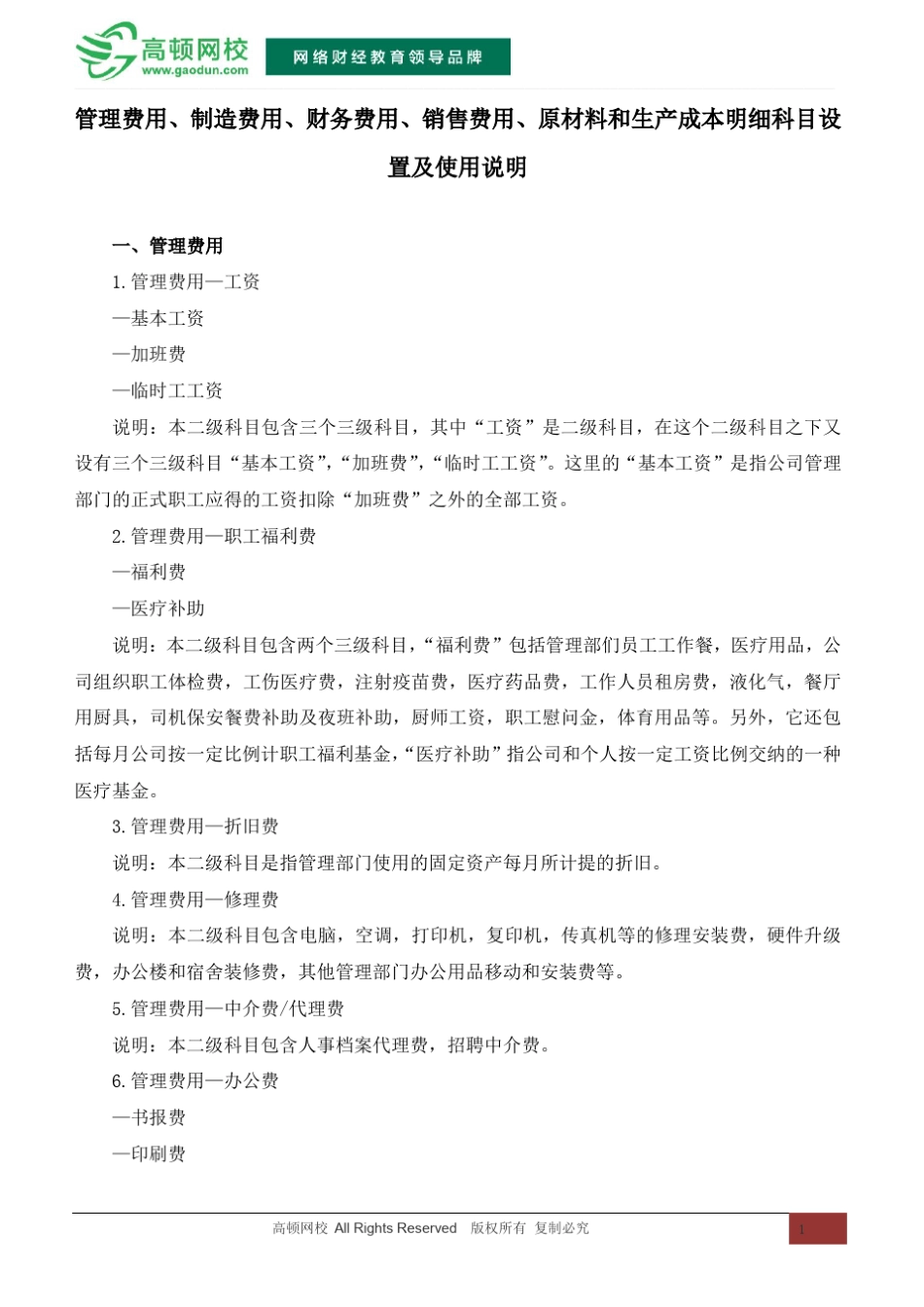 高顿网校
www.gaodun.com
网络财经教育领导品牌

管理费用、制造费用、财务费用、销售费用、原材料和生产成本明细科目设置及使用说明

一、管理费用

1.管理费用—工资

—基本工资

—加班费

—临时工工资

说明：本二级科目包含三个三级科目，其中“工资”是二级科目，在这个二级科目之下又设有三个三级科目“基本工资”，“加班费”，“临时工工资”。这里的“基本工资”是指公司管理部门的正式职工应得的工资扣除“加班费”之外的全部工资。

2.管理费用—职工福利费

—福利费

—医疗补助

说明：本二级科目包含两个三级科目，“福利费”包括管理部们员工工作餐，医疗用品，公司组织职工体检费，工伤医疗费，注射疫苗费，医疗药品费，工作人员租房费，液化气，餐厅用厨具，司机保安餐费补助及夜班补助，厨师工资，职工慰问金，体育用品等。另外，它还包括每月公司按一定比例计职工福利基金，“医疗补助”指公司和个人按一定工资比例交纳的一种医疗基金。

3.管理费用—折旧费

说明：本二级科目是指管理部门使用的固定资产每月所计提的折旧。

4.管理费用—修理费

说明：本二级科目包含电脑，空调，打印机，复印机，传真机等的修理安装费，硬件升级费，办公楼和宿舍装修费，其他管理部门办公用品移动和安装费等。

5.管理费用—中介费/代理费

说明：本二级科目包含人事档案代理费，招聘中介费。

6.管理费用—办公费

—书报费

—印刷费

高顿网校 All Rights Reserved 版权所有 复制必究

1